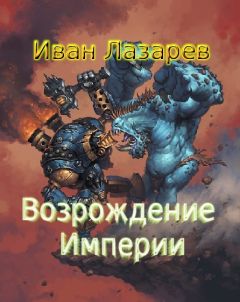 Иван Лазарев

Возрождение Империи